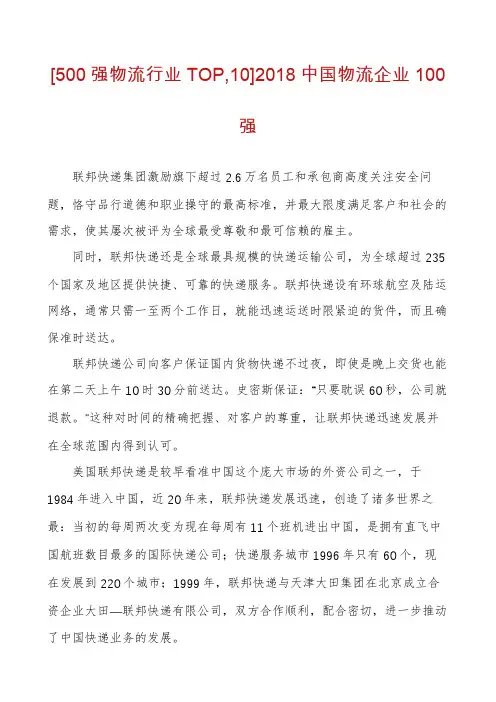 [500 强物流行业 TOP,10]2018 中国物流企业 100 强

联邦快递集团激励旗下超过 2.6 万名员工和承包商高度关注安全问题，恪守品行道德和职业操守的最高标准，并最大限度满足客户和社会的需求，使其屡次被评为全球最受尊敬和最可信赖的雇主。

同时，联邦快递还是全球最具规模的快递运输公司，为全球超过 235 个国家及地区提供快捷、可靠的快递服务。联邦快递设有环球航空及陆运网络，通常只需一至两个工作日，就能迅速运送时限紧迫的货件，而且确保准时送达。

联邦快递公司向客户保证国内货物快递不过夜，即使是晚上交货也能在第二天上午 10 时 30 分前送达。史密斯保证："只要耽误 60 秒，公司就退款。"这种对时间的精确把握、对客户的尊重，让联邦快递迅速发展并在全球范围内得到认可。

美国联邦快递是较早看准中国这个庞大市场的外资公司之一，于 1984 年进入中国，近 20 年来，联邦快递发展迅速，创造了诸多世界之最：当初的每周两次变为现在每周有 11 个班机进出中国，是拥有直飞中国航班数目最多的国际快递公司；快递服务城市 1996 年只有 60 个，现在发展到 220 个城市；1999 年，联邦快递与天津大田集团在北京成立合资企业大田—联邦快递有限公司，双方合作顺利，配合密切，进一步推动了中国快递业务的发展。